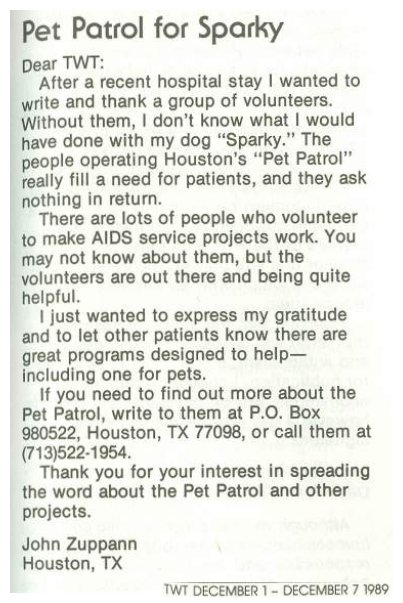 Pet Patrol for Sparky

Dear TWT:

After a recent hospital stay I wanted to write and thank a group of volunteers. Without them, I don't know what I would have done with my dog "Sparky." The people operating Houston's "Pet Patrol" really fill a need for patients, and they ask nothing in return.

There are lots of people who volunteer to make AIDS service projects work. You may not know about them, but the volunteers are out there and being quite helpful.

I just wanted to express my gratitude and to let other patients know there are great programs designed to help—including one for pets.

If you need to find out more about the Pet Patrol, write to them at P.O. Box 980522, Houston, TX 77098, or call them at (713)522-1954.

Thank you for your interest in spreading the word about the Pet Patrol and other projects.

John Zuppann
Houston, TX

TWT DECEMBER 1 - DECEMBER 7 1989